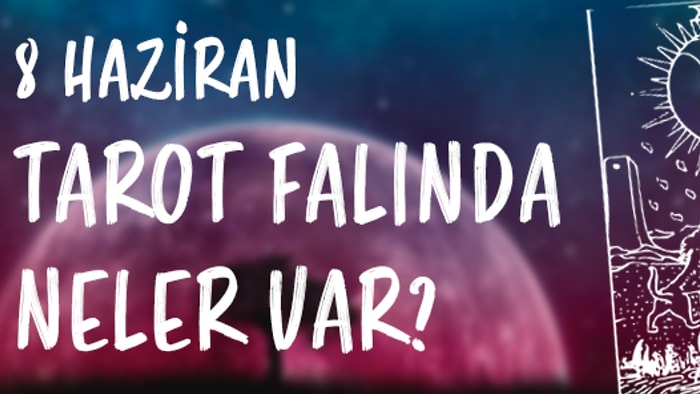 8 HAZİRAN
TAROT FALINDA
NELER VAR?